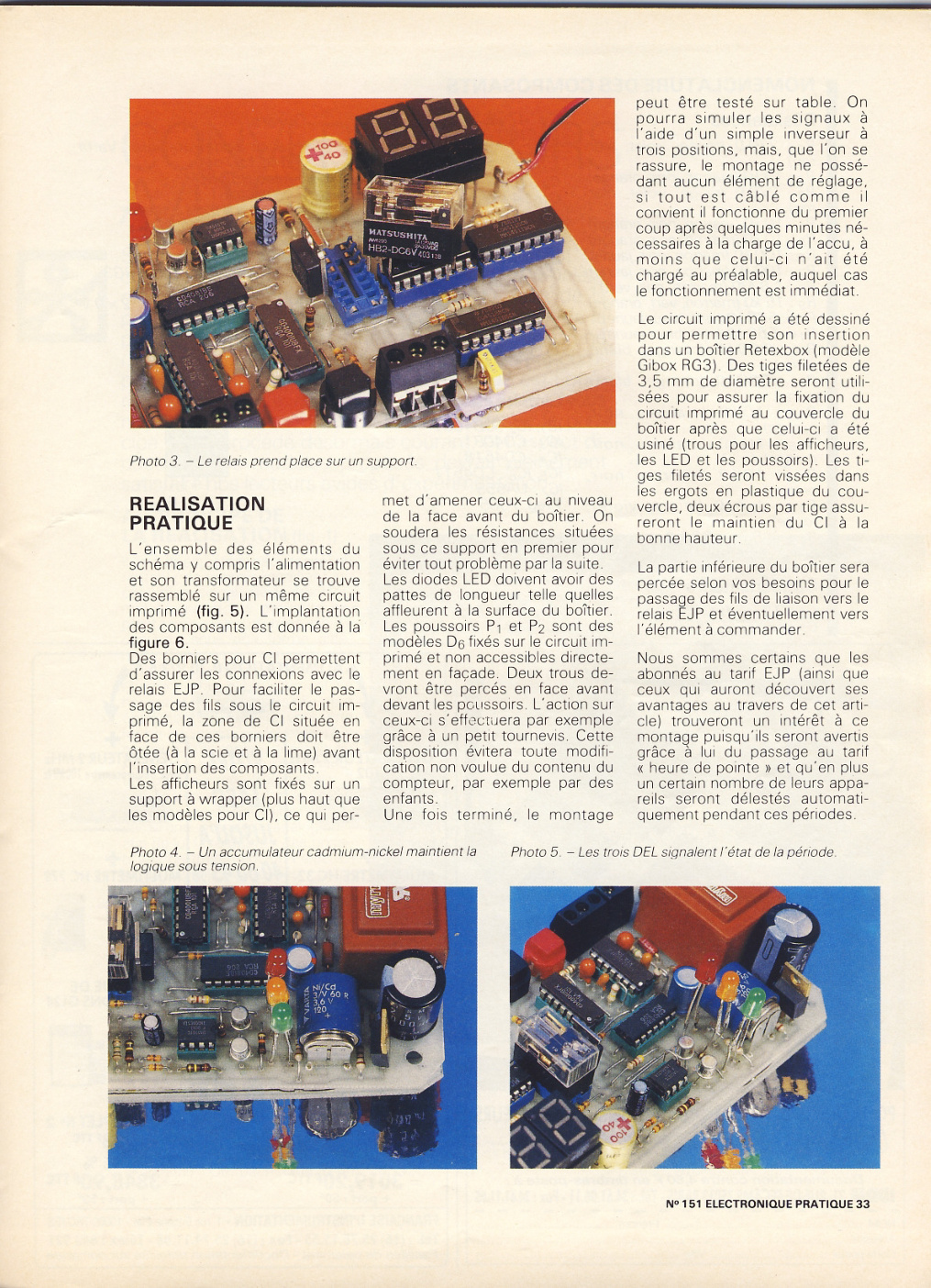 Photo 3. – Le relais prend place sur un support.

REALISATION PRATIQUE

L'ensemble des éléments du schéma y compris l'alimentation et son transformateur se trouve rassemblé sur un même circuit imprimé (fig. 5). L'implantation des composants est donnée à la figure 6.
Des borniers pour CI permettent d'assurer les connexions avec le relais EJP. Pour faciliter le passage des fils sous le circuit imprimé, la zone de CI située en face de ces borniers doit être ôtée (à la scie et à la lime) avant l'insertion des composants.
Les afficheurs sont fixés sur un support à wrapper (plus haut que les modèles pour CI), ce qui permet d'amener ceux-ci au niveau de la face avant du boîtier. On soudera les résistances situées sous ce support en premier pour éviter tout problème par la suite.
Les diodes LED doivent avoir des pattes de longueur telle quelles affleurent à la surface du boîtier.
Les poussoirs $P_1$ et $P_2$ sont des modèles $D_6$ fixés sur le circuit imprimé et non accessibles directement en façade. Deux trous devront être percés en face avant devant les poussoirs. L'action sur ceux-ci s'effectuera par exemple grâce à un petit tournevis. Cette disposition évitera toute modification non voulue du contenu du compteur, par exemple par des enfants.
Une fois terminé, le montage peut être testé sur table. On pourra simuler les signaux à l'aide d'un simple inverseur à trois positions, mais, que l'on se rassure, le montage ne possédant aucun élément de réglage, si tout est câblé comme il convient il fonctionne du premier coup après quelques minutes nécessaires à la charge de l'accu, à moins que celui-ci n'ait été chargé au préalable, auquel cas le fonctionnement est immédiat.

Le circuit imprimé a été dessiné pour permettre son insertion dans un boîtier Retexbox (modèle Gibox RG3). Des tiges filetées de 3,5 mm de diamètre seront utilisées pour assurer la fixation du circuit imprimé au couvercle du boîtier après que celui-ci a été usiné (trous pour les afficheurs, les LED et les poussoirs). Les tiges filetés seront vissées dans les ergots en plastique du couvercle, deux écrous par tige assureront le maintien du CI à la bonne hauteur.

La partie inférieure du boîtier sera percée selon vos besoins pour le passage des fils de liaison vers le relais EJP et éventuellement vers l'élément à commander.

Nous sommes certains que les abonnés au tarif EJP (ainsi que ceux qui auront découvert ses avantages au travers de cet article) trouveront un intérêt à ce montage puisqu'ils seront avertis grâce à lui du passage au tarif « heure de pointe » et qu'en plus un certain nombre de leurs appareils seront délestés automatiquement pendant ces périodes.

Photo 4. – Un accumulateur cadmium-nickel maintient la logique sous tension.

Photo 5. – Les trois DEL signalent l'état de la période.

Nº 151 ELECTRONIQUE PRATIQUE 33